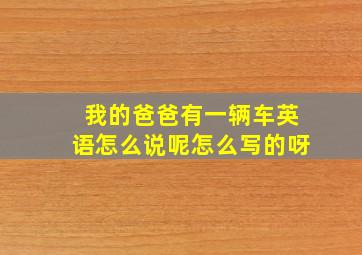 我的爸爸有一辆车英语怎么说呢怎么写的呀